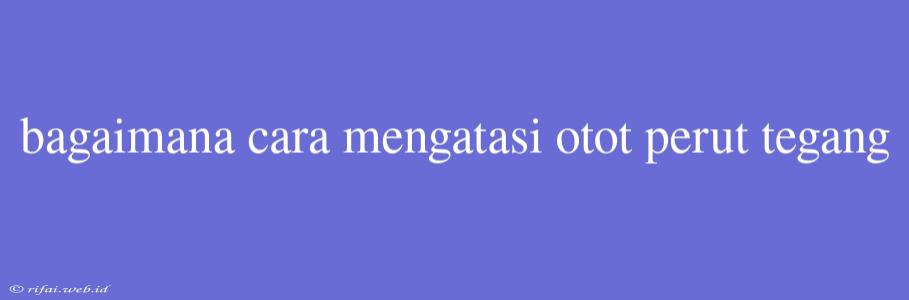 bagaimana cara mengatasi otot perut tegang

© rifai.web.id